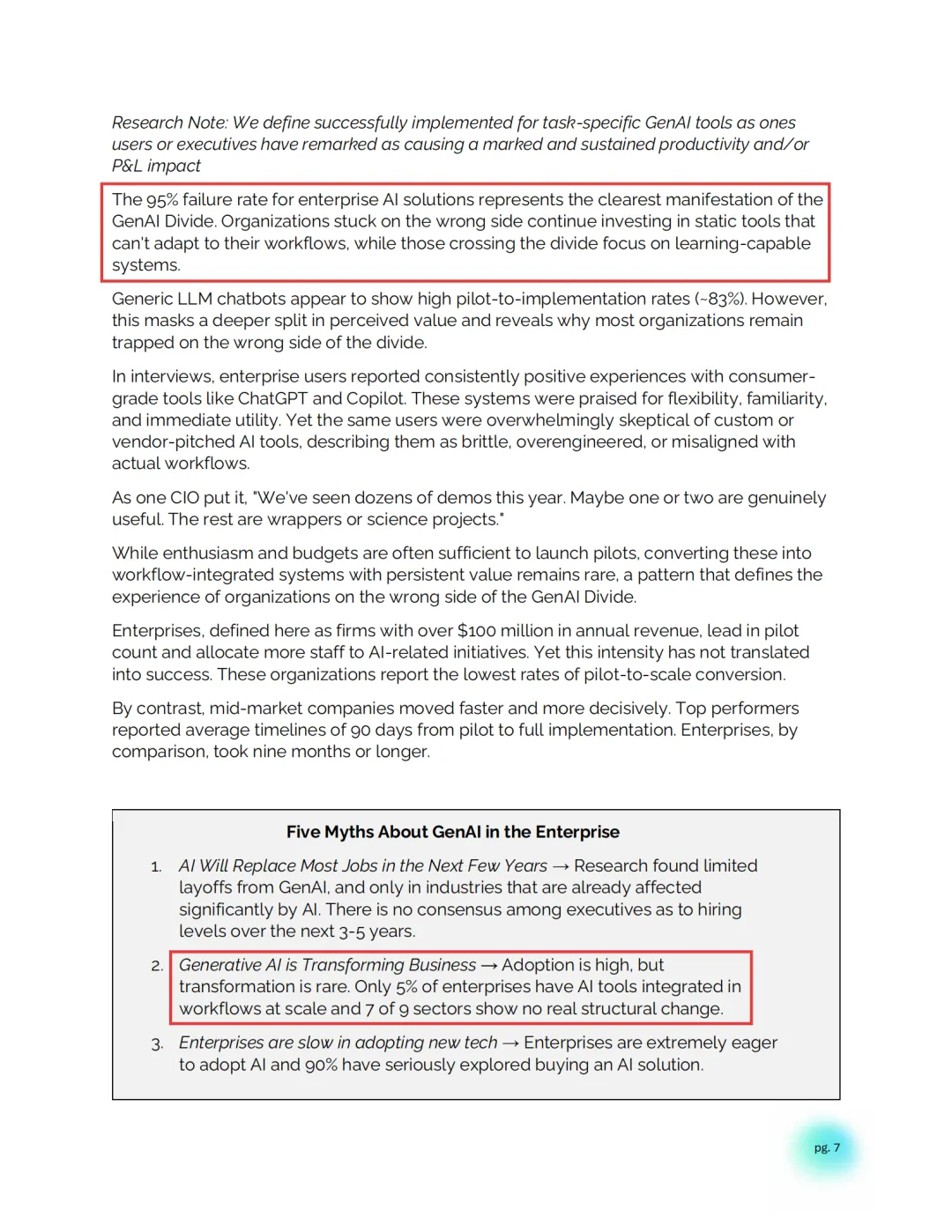 Research Note: We define successfully implemented for task-specific GenAI tools as ones users or executives have remarked as causing a marked and sustained productivity and/or P&L impact

The 95% failure rate for enterprise AI solutions represents the clearest manifestation of the GenAI Divide. Organizations stuck on the wrong side continue investing in static tools that can't adapt to their workflows, while those crossing the divide focus on learning-capable systems.

Generic LLM chatbots appear to show high pilot-to-implementation rates (~83%). However, this masks a deeper split in perceived value and reveals why most organizations remain trapped on the wrong side of the divide.

In interviews, enterprise users reported consistently positive experiences with consumer-grade tools like ChatGPT and Copilot. These systems were praised for flexibility, familiarity, and immediate utility. Yet the same users were overwhelmingly skeptical of custom or vendor-pitched AI tools, describing them as brittle, overengineered, or misaligned with actual workflows.

As one CIO put it, "We've seen dozens of demos this year. Maybe one or two are genuinely useful. The rest are wrappers or science projects."

While enthusiasm and budgets are often sufficient to launch pilots, converting these into workflow-integrated systems with persistent value remains rare, a pattern that defines the experience of organizations on the wrong side of the GenAI Divide.

Enterprises, defined here as firms with over $100 million in annual revenue, lead in pilot count and allocate more staff to AI-related initiatives. Yet this intensity has not translated into success. These organizations report the lowest rates of pilot-to-scale conversion.

By contrast, mid-market companies moved faster and more decisively. Top performers reported average timelines of 90 days from pilot to full implementation. Enterprises, by comparison, took nine months or longer.

Five Myths About GenAI in the Enterprise

1. AI Will Replace Most Jobs in the Next Few Years → Research found limited layoffs from GenAI, and only in industries that are already affected significantly by AI. There is no consensus among executives as to hiring levels over the next 3-5 years.

2. Generative AI is Transforming Business → Adoption is high, but transformation is rare. Only 5% of enterprises have AI tools integrated in workflows at scale and 7 of 9 sectors show no real structural change.

3. Enterprises are slow in adopting new tech → Enterprises are extremely eager to adopt AI and 90% have seriously explored buying an AI solution.

pg. 7